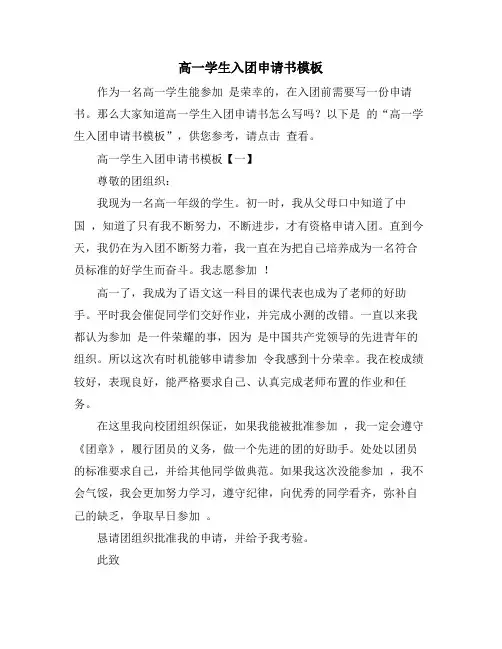 高一学生入团申请书模板

作为一名高一学生能参加 是荣幸的，在入团前需要写一份申请书。那么大家知道高一学生入团申请书怎么写吗？以下是 的“高一学生入团申请书模板”，供您参考，请点击 查看。

高一学生入团申请书模板【一】

尊敬的团组织：

我现为一名高一年级的学生。初一时，我从父母口中知道了中国 ，知道了只有我不断努力，不断进步，才有资格申请入团。直到今天，我仍在为入团不断努力着，我一直在为把自己培养成为一名符合员标准的好学生而奋斗。我志愿参加 ！

高一了，我成为了语文这一科目的课代表也成为了老师的好助手。平时我会催促同学们交好作业，并完成小测的改错。一直以来我都认为参加 是一件荣耀的事，因为 是中国共产党领导的先进青年的组织。所以这次有时机能够申请参加 令我感到十分荣幸。我在校成绩较好，表现良好，能严格要求自己、认真完成老师布置的作业和任务。

在这里我向校团组织保证，如果我能被批准参加 ，我一定会遵守《团章》，履行团员的义务，做一个先进的团的好助手。处处以团员的标准要求自己，并给其他同学做典范。如果我这次没能参加 ，我不会气馁，我会更加努力学习，遵守纪律，向优秀的同学看齐，弥补自己的缺乏，争取早日参加 。

恳请团组织批准我的申请，并给予我考验。

此致